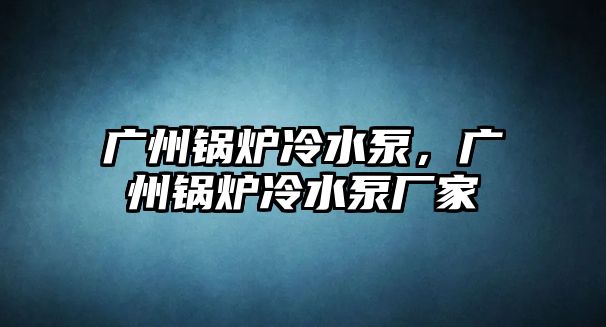 广州锅炉冷水泵，广州锅炉冷水泵厂家